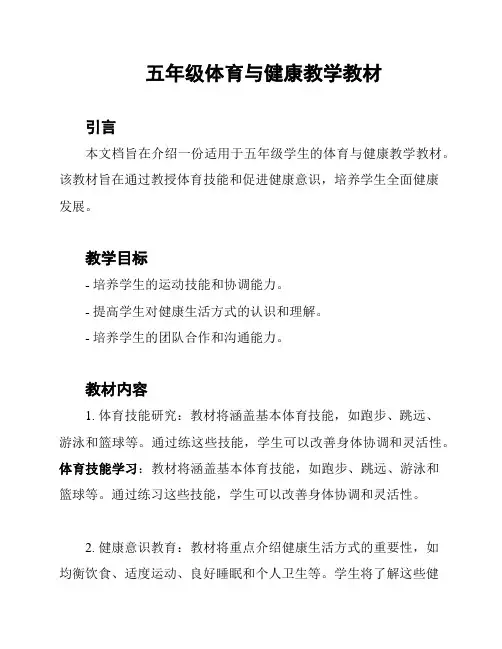 五年级体育与健康教学教材

引言

本文档旨在介绍一份适用于五年级学生的体育与健康教学教材。该教材旨在通过教授体育技能和促进健康意识，培养学生全面健康发展。

教学目标

- 培养学生的运动技能和协调能力。
- 提高学生对健康生活方式的认识和理解。
- 培养学生的团队合作和沟通能力。

教材内容

1. 体育技能研究：教材将涵盖基本体育技能，如跑步、跳远、游泳和篮球等。通过练这些技能，学生可以改善身体协调和灵活性。

体育技能学习：教材将涵盖基本体育技能，如跑步、跳远、游泳和篮球等。通过练习这些技能，学生可以改善身体协调和灵活性。

2. 健康意识教育：教材将重点介绍健康生活方式的重要性，如均衡饮食、适度运动、良好睡眠和个人卫生等。学生将了解这些健